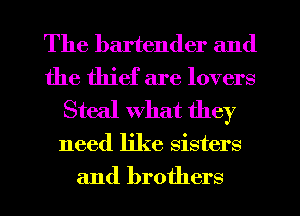 The bartender and the thief are lovers Steal what they need like sisters and brothers